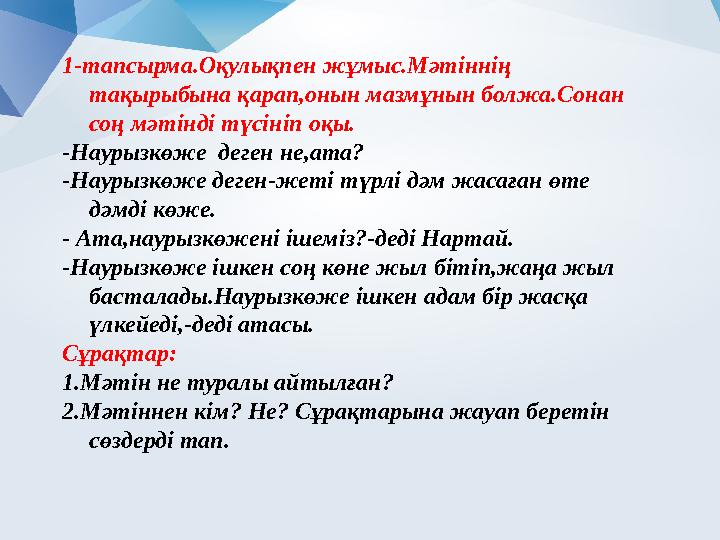 1-тапсырма.Оқулықпен жұмыс.Мәтіннің тақырыбына қарап,онын мазмұнын болжа.Сонан соң мәтінді түсініп оқы.

-Наурызкөже деген не,ата?

-Наурызкөже деген-жеті түрлі дәм жасаған өте дәмді көже.

- Ата,наурызкөжені ішеміз?-деді Нартай.

-Наурызкөже ішкен соң көне жыл бітіп,жаңа жыл басталады.Наурызкөже ішкен адам бір жасқа үлкейеді,-деді атасы.

Сұрақтар:

1.Мәтін не туралы айтылған?

2.Мәтіннен кім? Не? Сұрақтарына жауап беретін сөздерді тап.